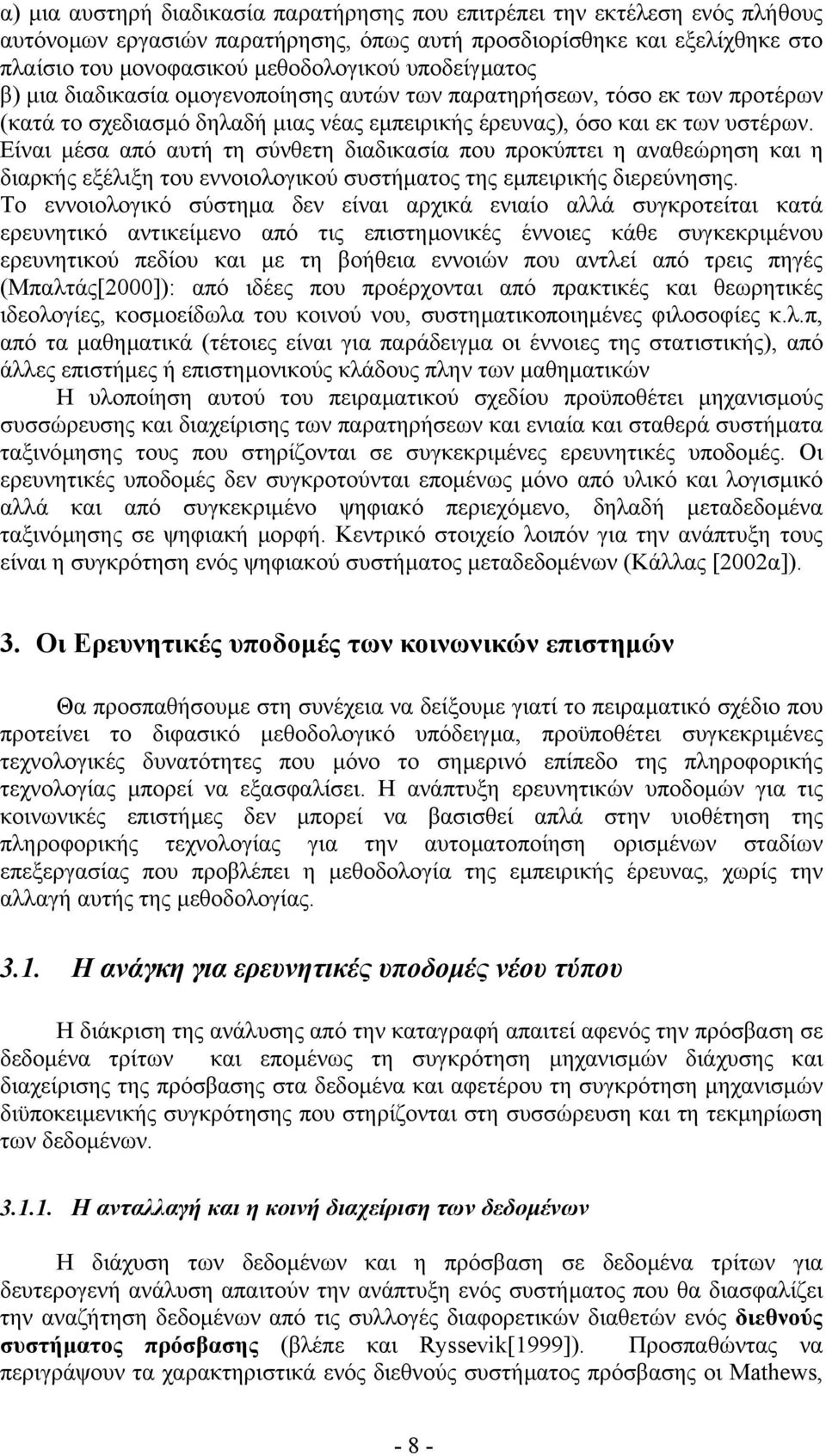 α) μια αυστηρή διαδικασία παρατήρησης που επιτρέπει την εκτέλεση ενός πλήθους αυτόνομων εργασιών παρατήρησης, όπως αυτή προσδιορίσθηκε και εξελίχθηκε στο πλαίσιο του μονοφασικού μεθοδολογικού υποδείγματος
β) μια διαδικασία ομογενοποίησης αυτών των παρατηρήσεων, τόσο εκ των προτέρων (κατά το σχεδιασμό δηλαδή μιας νέας εμπειρικής έρευνας), όσο και εκ των υστέρων.
Είναι μέσα από αυτή τη σύνθετη διαδικασία που προκύπτει η αναθεώρηση και η διαρκής εξέλιξη του εννοιολογικού συστήματος της εμπειρικής διερεύνησης.
Το εννοιολογικό σύστημα δεν είναι αρχικά ενιαίο αλλά συγκροτείται κατά ερευνητικό αντικείμενο από τις επιστημονικές έννοιες κάθε συγκεκριμένου ερευνητικού πεδίου και με τη βοήθεια εννοιών που αντλεί από τρεις πηγές (Μπαλτάς[2000]): από ιδέες που προέρχονται από πρακτικές και θεωρητικές ιδεολογίες, κοσμοείδωλα του κοινού νου, συστηματικοποιημένες φιλοσοφίες κ.λ.π, από τα μαθηματικά (τέτοιες είναι για παράδειγμα οι έννοιες της στατιστικής), από άλλες επιστήμες ή επιστημονικούς κλάδους πλην των μαθηματικών

Η υλοποίηση αυτού του πειραματικού σχεδίου προϋποθέτει μηχανισμούς συσσώρευσης και διαχείρισης των παρατηρήσεων και ενιαία και σταθερά συστήματα ταξινόμησης τους που στηρίζονται σε συγκεκριμένες ερευνητικές υποδομές. Οι ερευνητικές υποδομές δεν συγκροτούνται επομένως μόνο από υλικό και λογισμικό αλλά και από συγκεκριμένο ψηφιακό περιεχόμενο, δηλαδή μεταδεδομένα ταξινόμησης σε ψηφιακή μορφή. Κεντρικό στοιχείο λοιπόν για την ανάπτυξη τους είναι η συγκρότηση ενός ψηφιακού συστήματος μεταδεδομένων (Κάλλας [2002α]).

3. Οι Ερευνητικές υποδομές των κοινωνικών επιστημών

Θα προσπαθήσουμε στη συνέχεια να δείξουμε γιατί το πειραματικό σχέδιο που προτείνει το διφασικό μεθοδολογικό υπόδειγμα, προϋποθέτει συγκεκριμένες τεχνολογικές δυνατότητες που μόνο το σημερινό επίπεδο της πληροφορικής τεχνολογίας μπορεί να εξασφαλίσει. Η ανάπτυξη ερευνητικών υποδομών για τις κοινωνικές επιστήμες δεν μπορεί να βασισθεί απλά στην υιοθέτηση της πληροφορικής τεχνολογίας για την αυτοματοποίηση ορισμένων σταδίων επεξεργασίας που προβλέπει η μεθοδολογία της εμπειρικής έρευνας, χωρίς την αλλαγή αυτής της μεθοδολογίας.

3.1. Η ανάγκη για ερευνητικές υποδομές νέου τύπου

Η διάκριση της ανάλυσης από την καταγραφή απαιτεί αφενός την πρόσβαση σε δεδομένα τρίτων και επομένως τη συγκρότηση μηχανισμών διάχυσης και διαχείρισης της πρόσβασης στα δεδομένα και αφετέρου τη συγκρότηση μηχανισμών διϋποκειμενικής συγκρότησης που στηρίζονται στη συσσώρευση και τη τεκμηρίωση των δεδομένων.

3.1.1. Η ανταλλαγή και η κοινή διαχείριση των δεδομένων

Η διάχυση των δεδομένων και η πρόσβαση σε δεδομένα τρίτων για δευτερογενή ανάλυση απαιτούν την ανάπτυξη ενός συστήματος που θα διασφαλίζει την αναζήτηση δεδομένων από τις συλλογές διαφορετικών διαθετών ενός διεθνούς συστήματος πρόσβασης (βλέπε και Ryssevik[1999]). Προσπαθώντας να περιγράψουν τα χαρακτηριστικά ενός διεθνούς συστήματος πρόσβασης οι Mathews,

- 8 -